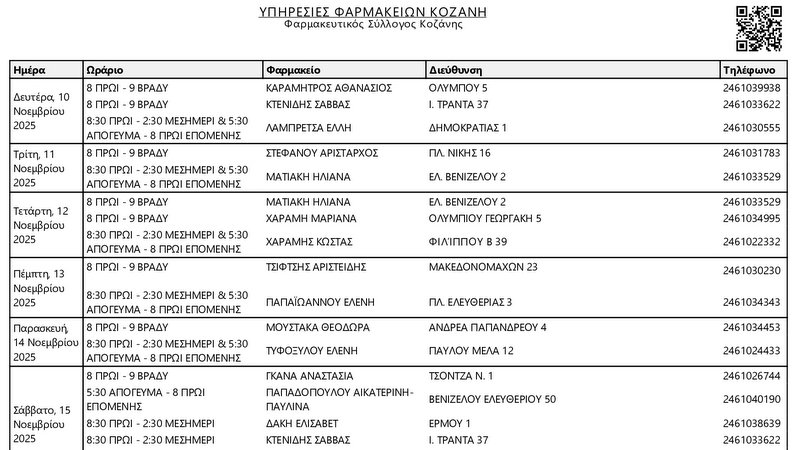 ΥΠΗΡΕΣΙΕΣ ΦΑΡΜΑΚΕΙΩΝ ΚΟΖΑΝΗ
Φαρμακευτικός Σύλλογος Κοζάνης

| Ημέρα | Ωράριο | Φαρμακείο | Διεύθυνση | Τηλέφωνο |
|---|---|---|---|---|
| Δευτέρα, 10 Νοεμβρίου 2025 | 8 ΠΡΩΙ - 9 ΒΡΑΔΥ | ΚΑΡΑΜΗΤΡΟΣ ΑΘΑΝΑΣΙΟΣ | ΟΛΥΜΠΟΥ 5 | 2461039938 |
| | 8 ΠΡΩΙ - 9 ΒΡΑΔΥ | ΚΤΕΝΙΔΗΣ ΣΑΒΒΑΣ | Ι. ΤΡΑΝΤΑ 37 | 2461033622 |
| | 8:30 ΠΡΩΙ - 2:30 ΜΕΣΗΜΕΡΙ & 5:30 ΑΠΟΓΕΥΜΑ - 8 ΠΡΩΙ ΕΠΟΜΕΝΗΣ | ΛΑΜΠΡΕΤΣΑ ΕΛΛΗ | ΔΗΜΟΚΡΑΤΙΑΣ 1 | 2461030555 |
| Τρίτη, 11 Νοεμβρίου 2025 | 8 ΠΡΩΙ - 9 ΒΡΑΔΥ | ΣΤΕΦΑΝΟΥ ΑΡΙΣΤΑΡΧΟΣ | ΠΛ. ΝΙΚΗΣ 16 | 2461031783 |
| | 8:30 ΠΡΩΙ - 2:30 ΜΕΣΗΜΕΡΙ & 5:30 ΑΠΟΓΕΥΜΑ - 8 ΠΡΩΙ ΕΠΟΜΕΝΗΣ | ΜΑΤΙΑΚΗ ΗΛΙΑΝΑ | ΕΛ. ΒΕΝΙΖΕΛΟΥ 2 | 2461033529 |
| Τετάρτη, 12 Νοεμβρίου 2025 | 8 ΠΡΩΙ - 9 ΒΡΑΔΥ | ΜΑΤΙΑΚΗ ΗΛΙΑΝΑ | ΕΛ. ΒΕΝΙΖΕΛΟΥ 2 | 2461033529 |
| | 8 ΠΡΩΙ - 9 ΒΡΑΔΥ | ΧΑΡΑΜΗ ΜΑΡΙΑΝΑ | ΟΛΥΜΠΙΟΥ ΓΕΩΡΓΑΚΗ 5 | 2461034995 |
| | 8:30 ΠΡΩΙ - 2:30 ΜΕΣΗΜΕΡΙ & 5:30 ΑΠΟΓΕΥΜΑ - 8 ΠΡΩΙ ΕΠΟΜΕΝΗΣ | ΧΑΡΑΜΗΣ ΚΩΣΤΑΣ | ΦΙΛΙΠΠΟΥ Β 39 | 2461022332 |
| Πέμπτη, 13 Νοεμβρίου 2025 | 8 ΠΡΩΙ - 9 ΒΡΑΔΥ | ΤΣΙΦΤΣΗΣ ΑΡΙΣΤΕΙΔΗΣ | ΜΑΚΕΔΟΝΟΜΑΧΩΝ 23 | 2461030230 |
| | 8:30 ΠΡΩΙ - 2:30 ΜΕΣΗΜΕΡΙ & 5:30 ΑΠΟΓΕΥΜΑ - 8 ΠΡΩΙ ΕΠΟΜΕΝΗΣ | ΠΑΠΑΪΩΑΝΝΟΥ ΕΛΕΝΗ | ΠΛ. ΕΛΕΥΘΕΡΙΑΣ 3 | 2461034343 |
| Παρασκευή, 14 Νοεμβρίου 2025 | 8 ΠΡΩΙ - 9 ΒΡΑΔΥ | ΜΟΥΣΤΑΚΑ ΘΕΟΔΩΡΑ | ΑΝΔΡΕΑ ΠΑΠΑΝΔΡΕΟΥ 4 | 2461034453 |
| | 8:30 ΠΡΩΙ - 2:30 ΜΕΣΗΜΕΡΙ & 5:30 ΑΠΟΓΕΥΜΑ - 8 ΠΡΩΙ ΕΠΟΜΕΝΗΣ | ΤΥΦΟΞΥΛΟΥ ΕΛΕΝΗ | ΠΑΥΛΟΥ ΜΕΛΑ 12 | 2461024433 |
| Σάββατο, 15 Νοεμβρίου 2025 | 8 ΠΡΩΙ - 9 ΒΡΑΔΥ | ΓΚΑΝΑ ΑΝΑΣΤΑΣΙΑ | ΤΣΟΝΤΖΑ Ν. 1 | 2461026744 |
| | 5:30 ΑΠΟΓΕΥΜΑ - 8 ΠΡΩΙ ΕΠΟΜΕΝΗΣ | ΠΑΠΑΔΟΠΟΥΛΟΥ ΑΙΚΑΤΕΡΙΝΗ-ΠΑΥΛΙΝΑ | ΒΕΝΙΖΕΛΟΥ ΕΛΕΥΘΕΡΙΟΥ 50 | 2461040190 |
| | 8:30 ΠΡΩΙ - 2:30 ΜΕΣΗΜΕΡΙ | ΔΑΚΗ ΕΛΙΣΑΒΕΤ | ΕΡΜΟΥ 1 | 2461038639 |
| | 8:30 ΠΡΩΙ - 2:30 ΜΕΣΗΜΕΡΙ | ΚΤΕΝΙΔΗΣ ΣΑΒΒΑΣ | Ι. ΤΡΑΝΤΑ 37 | 2461033622 |